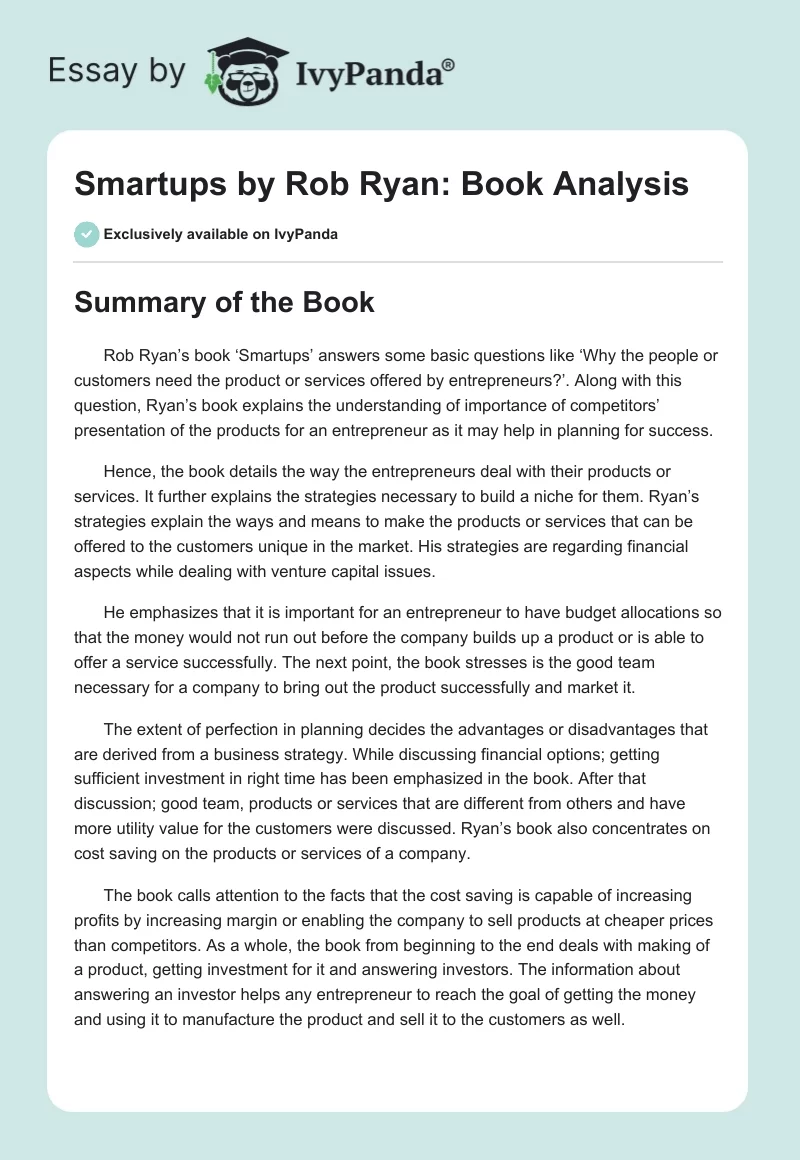 Essay by IvyPanda®

Smartups by Rob Ryan: Book Analysis

Exclusively available on IvyPanda

Summary of the Book

Rob Ryan's book 'Smartups' answers some basic questions like 'Why the people or customers need the product or services offered by entrepreneurs?'. Along with this question, Ryan's book explains the understanding of importance of competitors' presentation of the products for an entrepreneur as it may help in planning for success.

Hence, the book details the way the entrepreneurs deal with their products or services. It further explains the strategies necessary to build a niche for them. Ryan's strategies explain the ways and means to make the products or services that can be offered to the customers unique in the market. His strategies are regarding financial aspects while dealing with venture capital issues.

He emphasizes that it is important for an entrepreneur to have budget allocations so that the money would not run out before the company builds up a product or is able to offer a service successfully. The next point, the book stresses is the good team necessary for a company to bring out the product successfully and market it.

The extent of perfection in planning decides the advantages or disadvantages that are derived from a business strategy. While discussing financial options; getting sufficient investment in right time has been emphasized in the book. After that discussion; good team, products or services that are different from others and have more utility value for the customers were discussed. Ryan's book also concentrates on cost saving on the products or services of a company.

The book calls attention to the facts that the cost saving is capable of increasing profits by increasing margin or enabling the company to sell products at cheaper prices than competitors. As a whole, the book from beginning to the end deals with making of a product, getting investment for it and answering investors. The information about answering an investor helps any entrepreneur to reach the goal of getting the money and using it to manufacture the product and sell it to the customers as well.